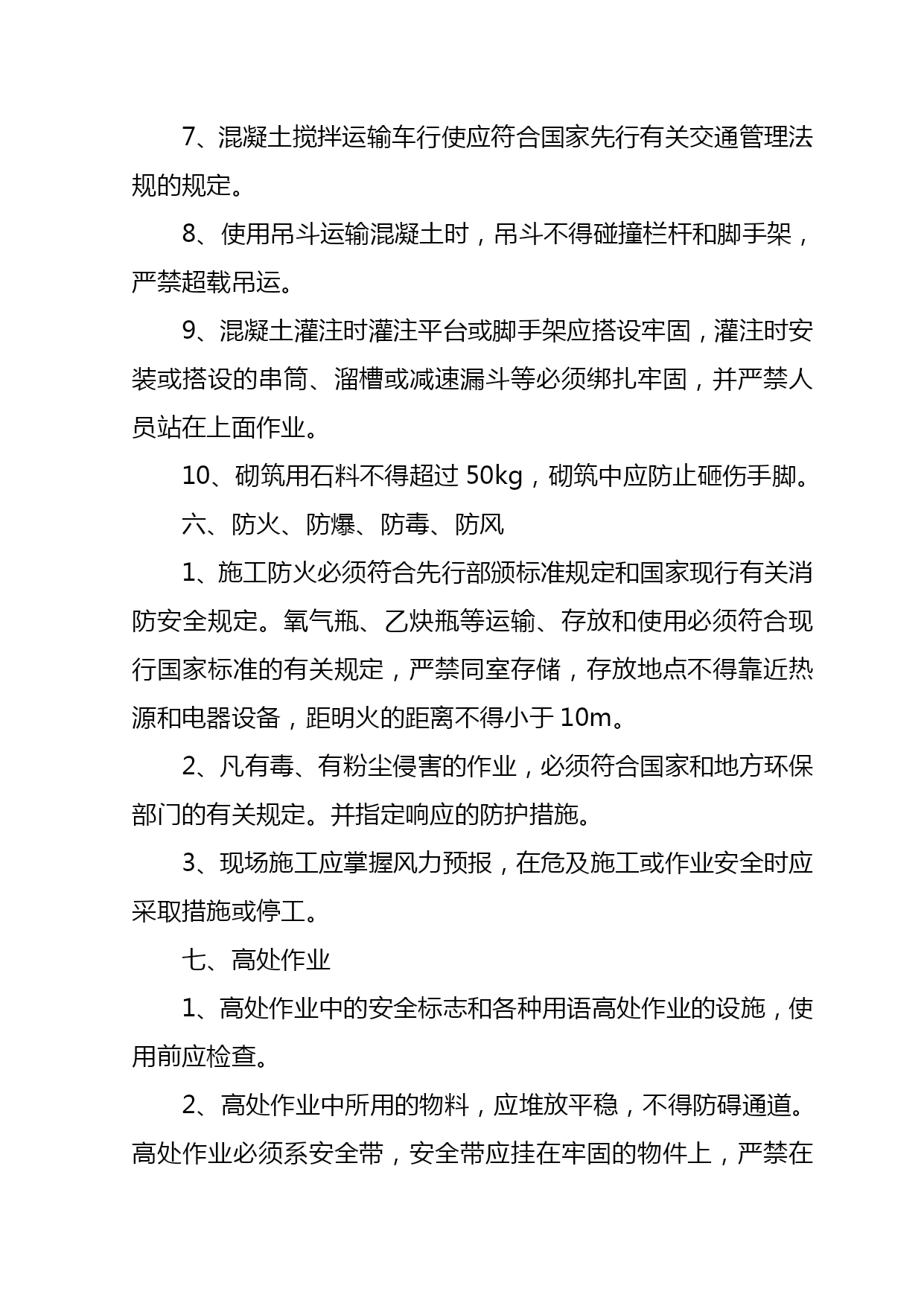 7、混凝土搅拌运输车行使应符合国家先行有关交通管理法规的规定。

8、使用吊斗运输混凝土时，吊斗不得碰撞栏杆和脚手架，严禁超载吊运。

9、混凝土灌注时灌注平台或脚手架应搭设牢固，灌注时安装或搭设的串筒、溜槽或减速漏斗等必须绑扎牢固，并严禁人员站在上面作业。

10、砌筑用石料不得超过 50kg，砌筑中应防止砸伤手脚。

六、防火、防爆、防毒、防风

1、施工防火必须符合先行部颁标准规定和国家现行有关消防安全规定。氧气瓶、乙炔瓶等运输、存放和使用必须符合现行国家标准的有关规定，严禁同室存储，存放地点不得靠近热源和电器设备，距明火的距离不得小于 10m。

2、凡有毒、有粉尘侵害的作业，必须符合国家和地方环保部门的有关规定。并指定响应的防护措施。

3、现场施工应掌握风力预报，在危及施工或作业安全时应采取措施或停工。

七、高处作业

1、高处作业中的安全标志和各种用语高处作业的设施，使用前应检查。

2、高处作业中所用的物料，应堆放平稳，不得防碍通道。高处作业必须系安全带，安全带应挂在牢固的物件上，严禁在